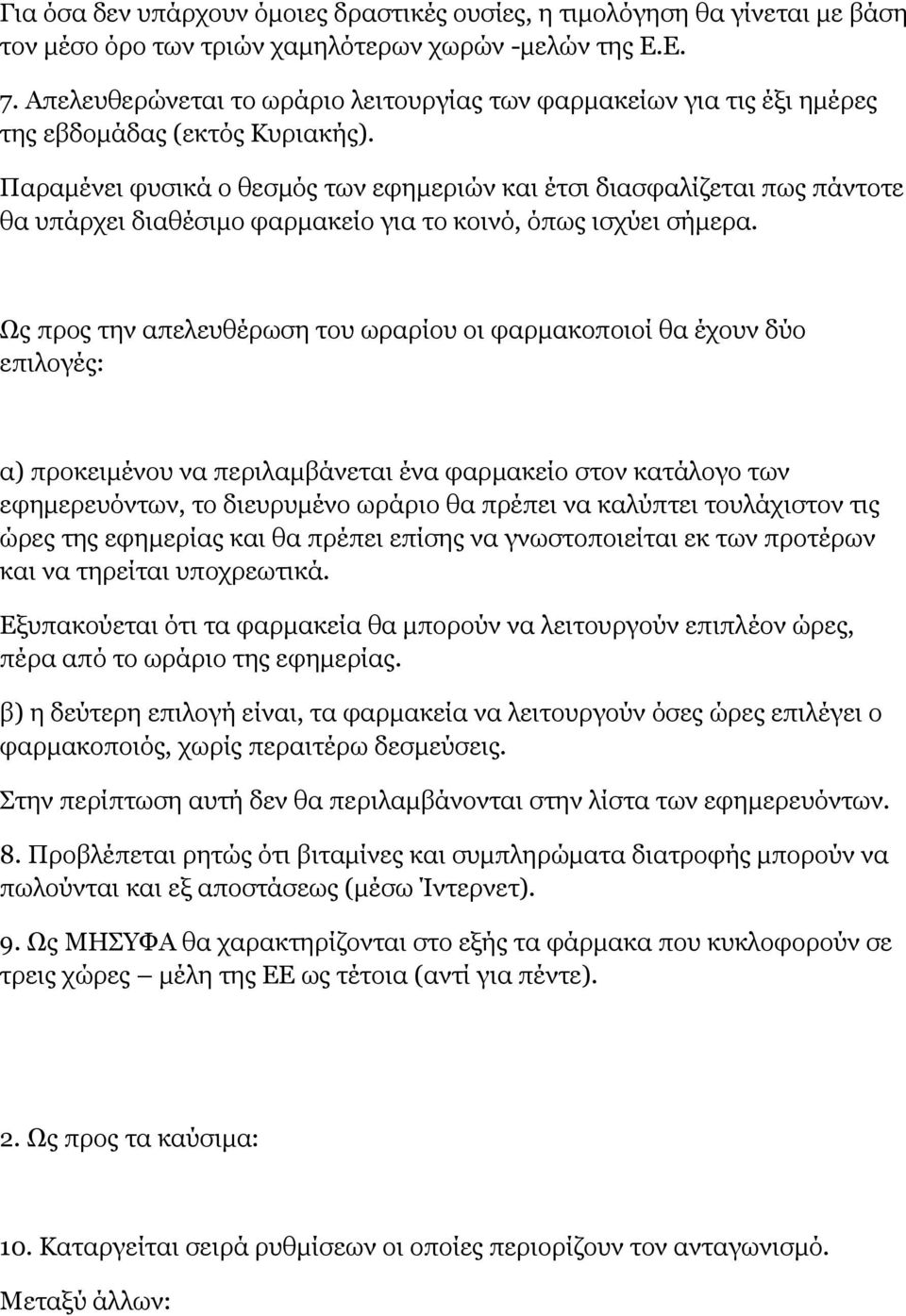 Για όσα δεν υπάρχουν όμοιες δραστικές ουσίες, η τιμολόγηση θα γίνεται με βάση τον μέσο όρο των τριών χαμηλότερων χωρών -μελών της Ε.Ε.

7. Απελευθερώνεται το ωράριο λειτουργίας των φαρμακείων για τις έξι ημέρες της εβδομάδας (εκτός Κυριακής).

Παραμένει φυσικά ο θεσμός των εφημεριών και έτσι διασφαλίζεται πως πάντοτε θα υπάρχει διαθέσιμο φαρμακείο για το κοινό, όπως ισχύει σήμερα.

Ως προς την απελευθέρωση του ωραρίου οι φαρμακοποιοί θα έχουν δύο επιλογές:

α) προκειμένου να περιλαμβάνεται ένα φαρμακείο στον κατάλογο των εφημερευόντων, το διευρυμένο ωράριο θα πρέπει να καλύπτει τουλάχιστον τις ώρες της εφημερίας και θα πρέπει επίσης να γνωστοποιείται εκ των προτέρων και να τηρείται υποχρεωτικά.

Εξυπακούεται ότι τα φαρμακεία θα μπορούν να λειτουργούν επιπλέον ώρες, πέρα από το ωράριο της εφημερίας.

β) η δεύτερη επιλογή είναι, τα φαρμακεία να λειτουργούν όσες ώρες επιλέγει ο φαρμακοποιός, χωρίς περαιτέρω δεσμεύσεις.

Στην περίπτωση αυτή δεν θα περιλαμβάνονται στην λίστα των εφημερευόντων.

8. Προβλέπεται ρητώς ότι βιταμίνες και συμπληρώματα διατροφής μπορούν να πωλούνται και εξ αποστάσεως (μέσω Ίντερνετ).

9. Ως ΜΗΣΥΦΑ θα χαρακτηρίζονται στο εξής τα φάρμακα που κυκλοφορούν σε τρεις χώρες – μέλη της ΕΕ ως τέτοια (αντί για πέντε).

2. Ως προς τα καύσιμα:

10. Καταργείται σειρά ρυθμίσεων οι οποίες περιορίζουν τον ανταγωνισμό.

Μεταξύ άλλων: